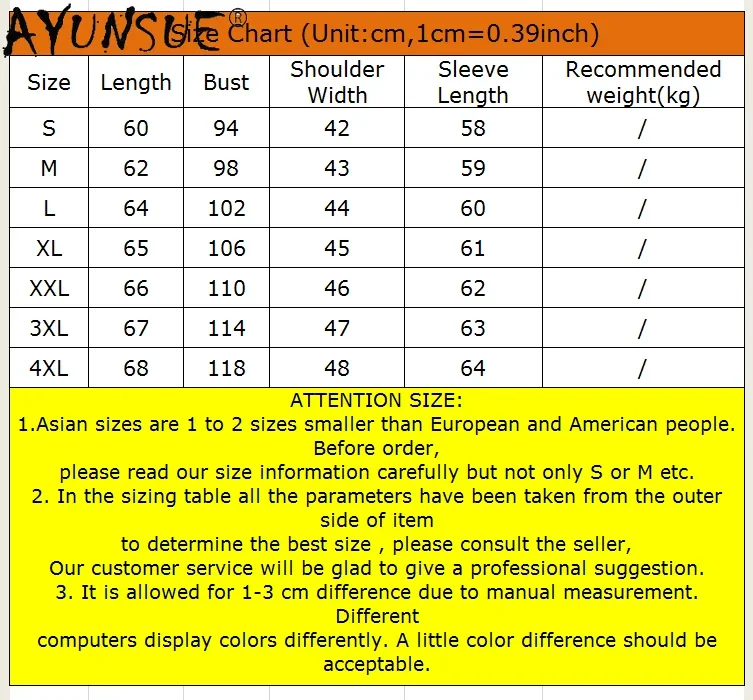 AYUNSUE®

Size Chart (Unit:cm,1cm=0.39inch)

| Size | Length | Bust | Shoulder Width | Sleeve Length | Recommended weight(kg) |
|---|---|---|---|---|---|
| S | 60 | 94 | 42 | 58 | / |
| M | 62 | 98 | 43 | 59 | / |
| L | 64 | 102 | 44 | 60 | / |
| XL | 65 | 106 | 45 | 61 | / |
| XXL | 66 | 110 | 46 | 62 | / |
| 3XL | 67 | 114 | 47 | 63 | / |
| 4XL | 68 | 118 | 48 | 64 | / |

ATTENTION SIZE:
1.Asian sizes are 1 to 2 sizes smaller than European and American people. Before order,
please read our size information carefully but not only S or M etc.
2. In the sizing table all the parameters have been taken from the outer side of item
to determine the best size , please consult the seller,
Our customer service will be glad to give a professional suggestion.
3. It is allowed for 1-3 cm difference due to manual measurement. Different
computers display colors differently. A little color difference should be acceptable.